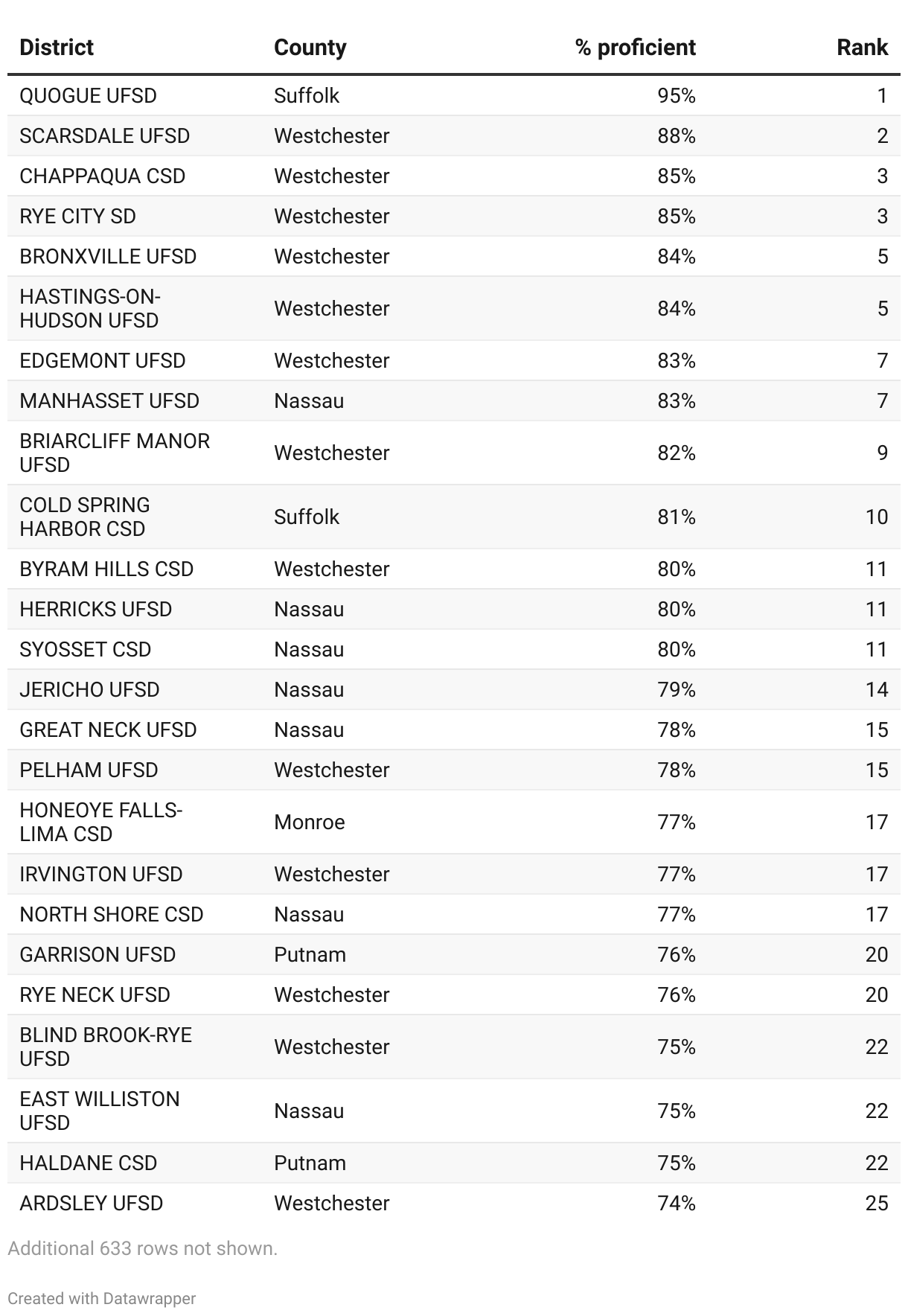 | District | County | % proficient | Rank |
|---|---|---|---|
| QUOGUE UFSD | Suffolk | 95% | 1 |
| SCARSDALE UFSD | Westchester | 88% | 2 |
| CHAPPAQUA CSD | Westchester | 85% | 3 |
| RYE CITY SD | Westchester | 85% | 3 |
| BRONXVILLE UFSD | Westchester | 84% | 5 |
| HASTINGS-ON-HUDSON UFSD | Westchester | 84% | 5 |
| EDGEMONT UFSD | Westchester | 83% | 7 |
| MANHASSET UFSD | Nassau | 83% | 7 |
| BRIARCLIFF MANOR UFSD | Westchester | 82% | 9 |
| COLD SPRING HARBOR CSD | Suffolk | 81% | 10 |
| BYRAM HILLS CSD | Westchester | 80% | 11 |
| HERRICKS UFSD | Nassau | 80% | 11 |
| SYOSSET CSD | Nassau | 80% | 11 |
| JERICHO UFSD | Nassau | 79% | 14 |
| GREAT NECK UFSD | Nassau | 78% | 15 |
| PELHAM UFSD | Westchester | 78% | 15 |
| HONEOYE FALLS-LIMA CSD | Monroe | 77% | 17 |
| IRVINGTON UFSD | Westchester | 77% | 17 |
| NORTH SHORE CSD | Nassau | 77% | 17 |
| GARRISON UFSD | Putnam | 76% | 20 |
| RYE NECK UFSD | Westchester | 76% | 20 |
| BLIND BROOK-RYE UFSD | Westchester | 75% | 22 |
| EAST WILLISTON UFSD | Nassau | 75% | 22 |
| HALDANE CSD | Putnam | 75% | 22 |
| ARDSLEY UFSD | Westchester | 74% | 25 |

Additional 633 rows not shown.

Created with Datawrapper